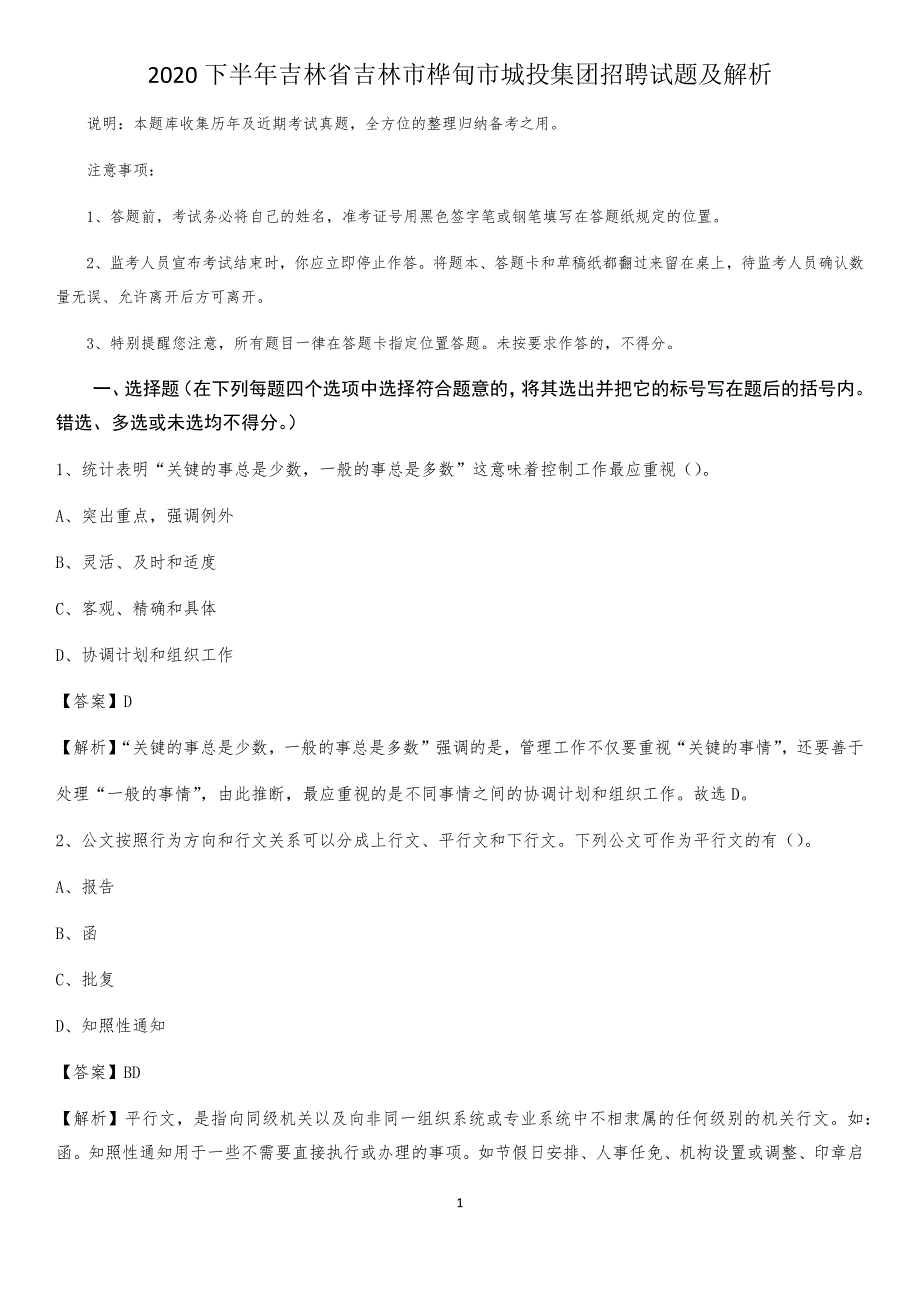 2020下半年吉林省吉林市桦甸市城投集团招聘试题及解析

说明：本题库收集历年及近期考试真题，全方位的整理归纳备考之用。

注意事项：

1、答题前，考试务必将自己的姓名，准考证号用黑色签字笔或钢笔填写在答题纸规定的位置。

2、监考人员宣布考试结束时，你应立即停止作答。将题本、答题卡和草稿纸都翻过来留在桌上，待监考人员确认数量无误、允许离开后方可离开。

3、特别提醒您注意，所有题目一律在答题卡指定位置答题。未按要求作答的，不得分。

一、选择题（在下列每题四个选项中选择符合题意的，将其选出并把它的标号写在题后的括号内。错选、多选或未选均不得分。）

1、统计表明“关键的事总是少数，一般的事总是多数”这意味着控制工作最应重视（）。

A、突出重点，强调例外

B、灵活、及时和适度

C、客观、精确和具体

D、协调计划和组织工作

【答案】D

【解析】“关键的事总是少数，一般的事总是多数”强调的是，管理工作不仅要重视“关键的事情”，还要善于处理“一般的事情”，由此推断，最应重视的是不同事情之间的协调计划和组织工作。故选D。

2、公文按照行为方向和行文关系可以分成上行文、平行文和下行文。下列公文可作为平行文的有（）。

A、报告

B、函

C、批复

D、知照性通知

【答案】BD

【解析】平行文，是指向同级机关以及向非同一组织系统或专业系统中不相隶属的任何级别的机关行文。如：函。知照性通知用于一些不需要直接执行或办理的事项。如节假日安排、人事任免、机构设置或调整、印章启

1